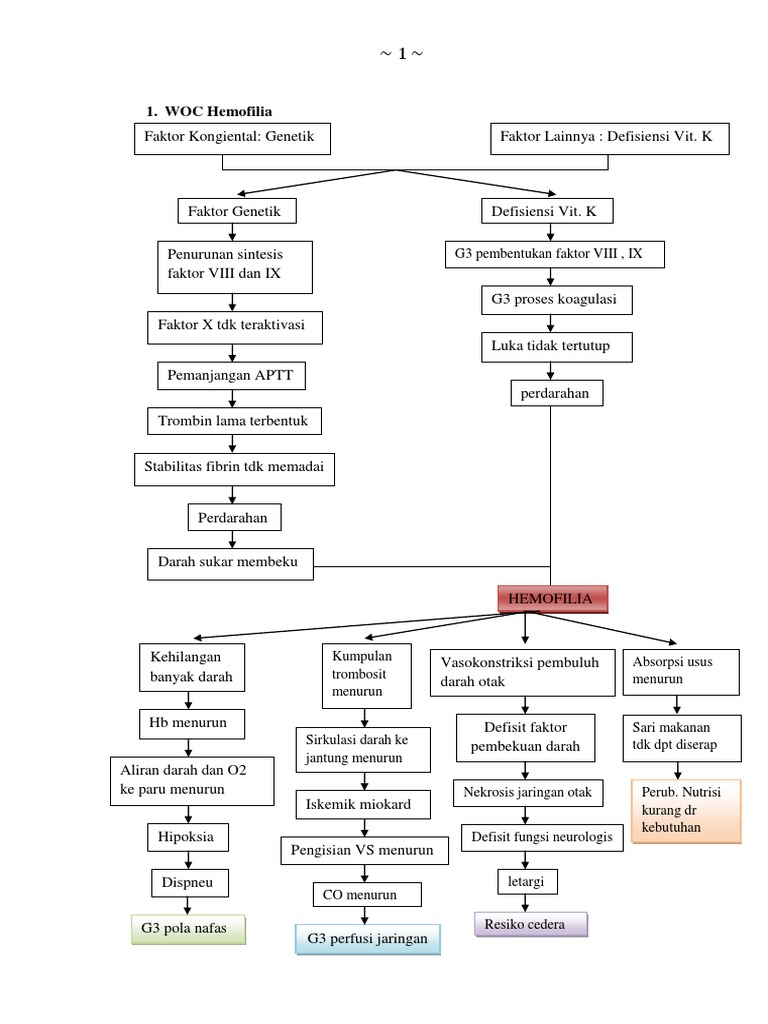 ~ 1 ~

1. WOC Hemofilia

Faktor Kongiental: Genetik

Faktor Lainnya : Defisiensi Vit. K

Faktor Genetik

Penurunan sintesis faktor VIII dan IX

Faktor X tdk teraktivasi

Pemanjangan APTT

Trombin lama terbentuk

Stabilitas fibrin tdk memadai

Perdarahan

Darah sukar membeku

Defisiensi Vit. K

G3 pembentukan faktor VIII , IX

G3 proses koagulasi

Luka tidak tertutup

perdarahan

HEMOFILIA

Kehilangan banyak darah

Hb menurun

Aliran darah dan O2 ke paru menurun

Hipoksia

Dispneu

G3 pola nafas

Kumpulan trombosit menurun

Sirkulasi darah ke jantung menurun

Iskemik miokard

Pengisian VS menurun

CO menurun

G3 perfusi jaringan

Vasokonstriksi pembuluh darah otak

Defisit faktor pembekuan darah

Nekrosis jaringan otak

Defisit fungsi neurologis

letargi

Resiko cedera

Absorpsi usus menurun

Sari makanan tdk dpt diserap

Perub. Nutrisi kurang dr kebutuhan